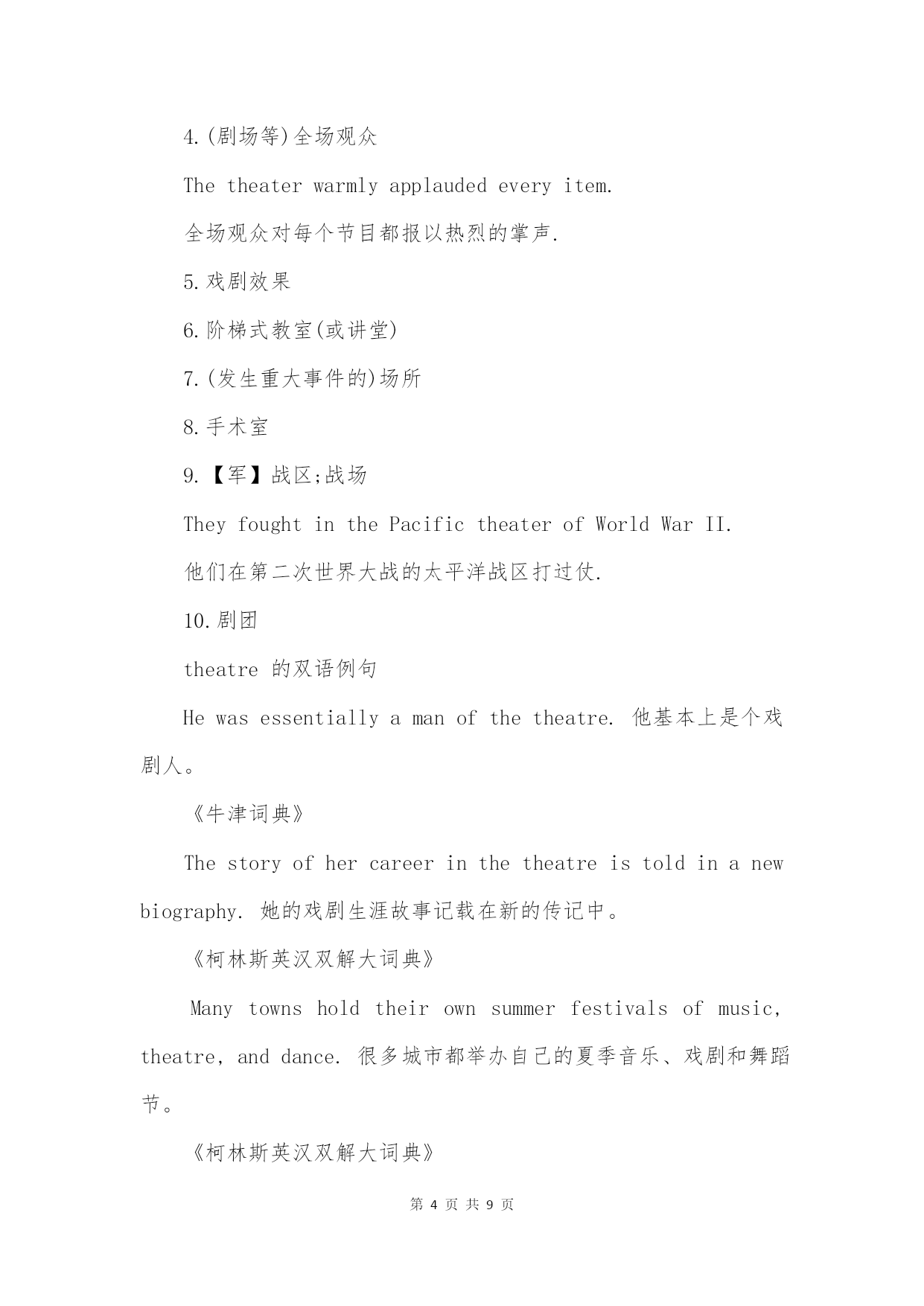 4.(剧场等)全场观众

The theater warmly applauded every item.

全场观众对每个节目都报以热烈的掌声.

5.戏剧效果

6.阶梯式教室(或讲堂)

7.(发生重大事件的)场所

8.手术室

9.【军】战区;战场

They fought in the Pacific theater of World War II.

他们在第二次世界大战的太平洋战区打过仗.

10.剧团

theatre 的双语例句

He was essentially a man of the theatre. 他基本上是个戏剧人。

《牛津词典》

The story of her career in the theatre is told in a new biography. 她的戏剧生涯故事记载在新的传记中。

《柯林斯英汉双解大词典》

Many towns hold their own summer festivals of music, theatre, and dance. 很多城市都举办自己的夏季音乐、戏剧和舞蹈节。

《柯林斯英汉双解大词典》

第 4 页 共 9 页